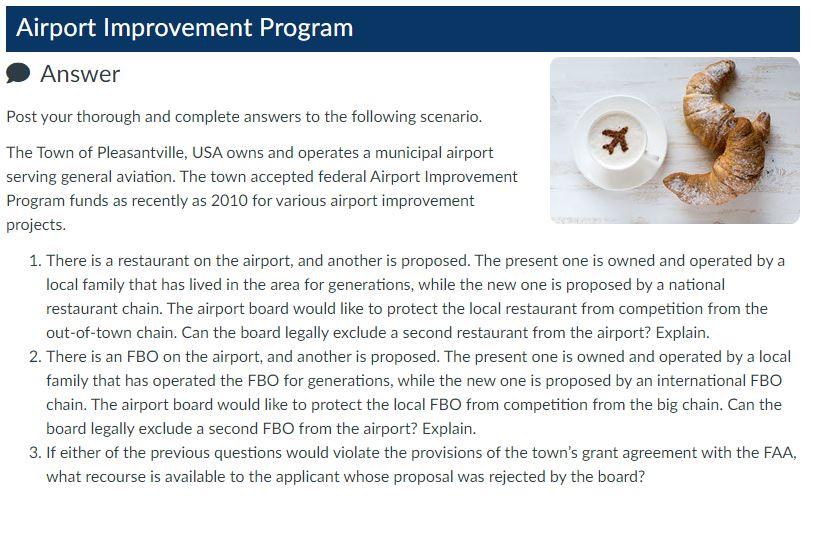 Airport Improvement Program

Answer

Post your thorough and complete answers to the following scenario.

The Town of Pleasantville, USA owns and operates a municipal airport serving general aviation. The town accepted federal Airport Improvement Program funds as recently as 2010 for various airport improvement projects.

1. There is a restaurant on the airport, and another is proposed. The present one is owned and operated by a local family that has lived in the area for generations, while the new one is proposed by a national restaurant chain. The airport board would like to protect the local restaurant from competition from the out-of-town chain. Can the board legally exclude a second restaurant from the airport? Explain.
2. There is an FBO on the airport, and another is proposed. The present one is owned and operated by a local family that has operated the FBO for generations, while the new one is proposed by an international FBO chain. The airport board would like to protect the local FBO from competition from the big chain. Can the board legally exclude a second FBO from the airport? Explain.
3. If either of the previous questions would violate the provisions of the town's grant agreement with the FAA, what recourse is available to the applicant whose proposal was rejected by the board?